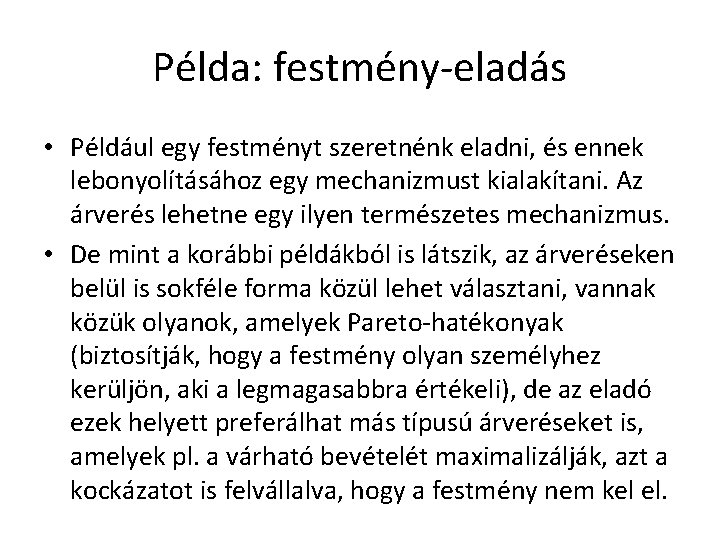 Példa: festmény-eladás

• Például egy festményt szeretnénk eladni, és ennek lebonyolításához egy mechanizmust kialakítani. Az árverés lehetne egy ilyen természetes mechanizmus.

• De mint a korábbi példákból is látszik, az árveréseken belül is sokféle forma közül lehet választani, vannak közük olyanok, amelyek Pareto-hatékonyak (biztosítják, hogy a festmény olyan személyhez kerüljön, aki a legmagasabbra értékeli), de az eladó ezek helyett preferálhat más típusú árveréseket is, amelyek pl. a várható bevételét maximalizálják, azt a kockázatot is felvállalva, hogy a festmény nem kel el.